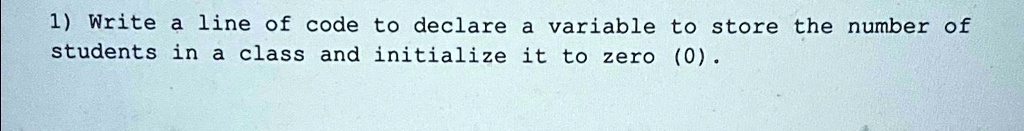 1) Write a line of code to declare a variable to store the number of students in a class and initialize it to zero (0).